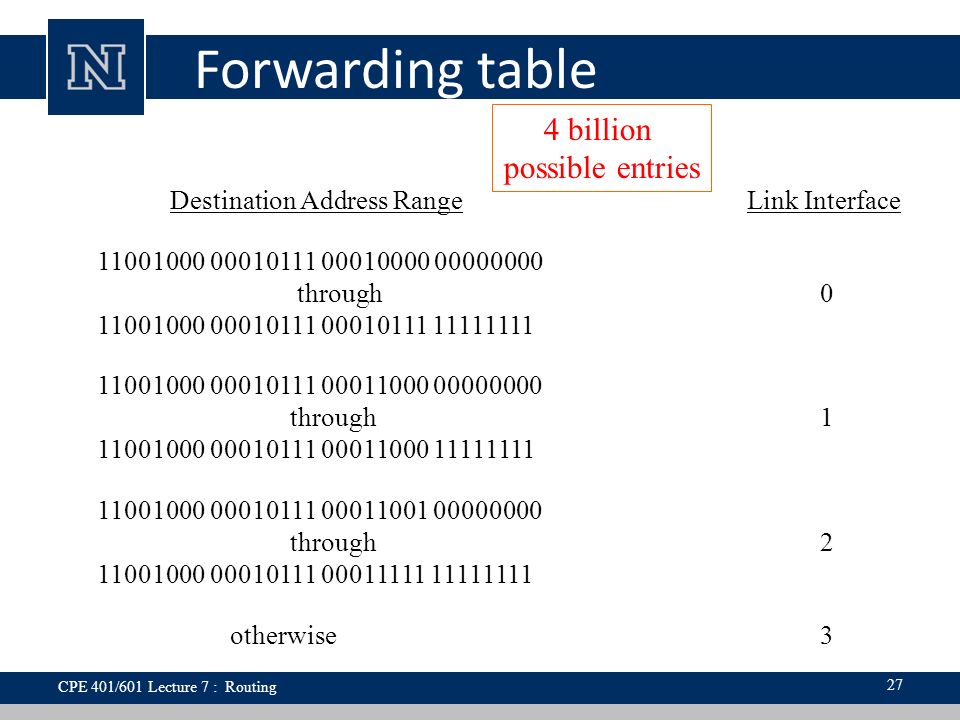 N

Forwarding table

4 billion possible entries

| Destination Address Range | Link Interface |
|---|---|
| 11001000 00010111 00010000 00000000 through 11001000 00010111 00010111 11111111 | 0 |
| 11001000 00010111 00011000 00000000 through 11001000 00010111 00011000 11111111 | 1 |
| 11001000 00010111 00011001 00000000 through 11001000 00010111 00011111 11111111 | 2 |
| otherwise | 3 |

CPE 401/601 Lecture 7 : Routing

27